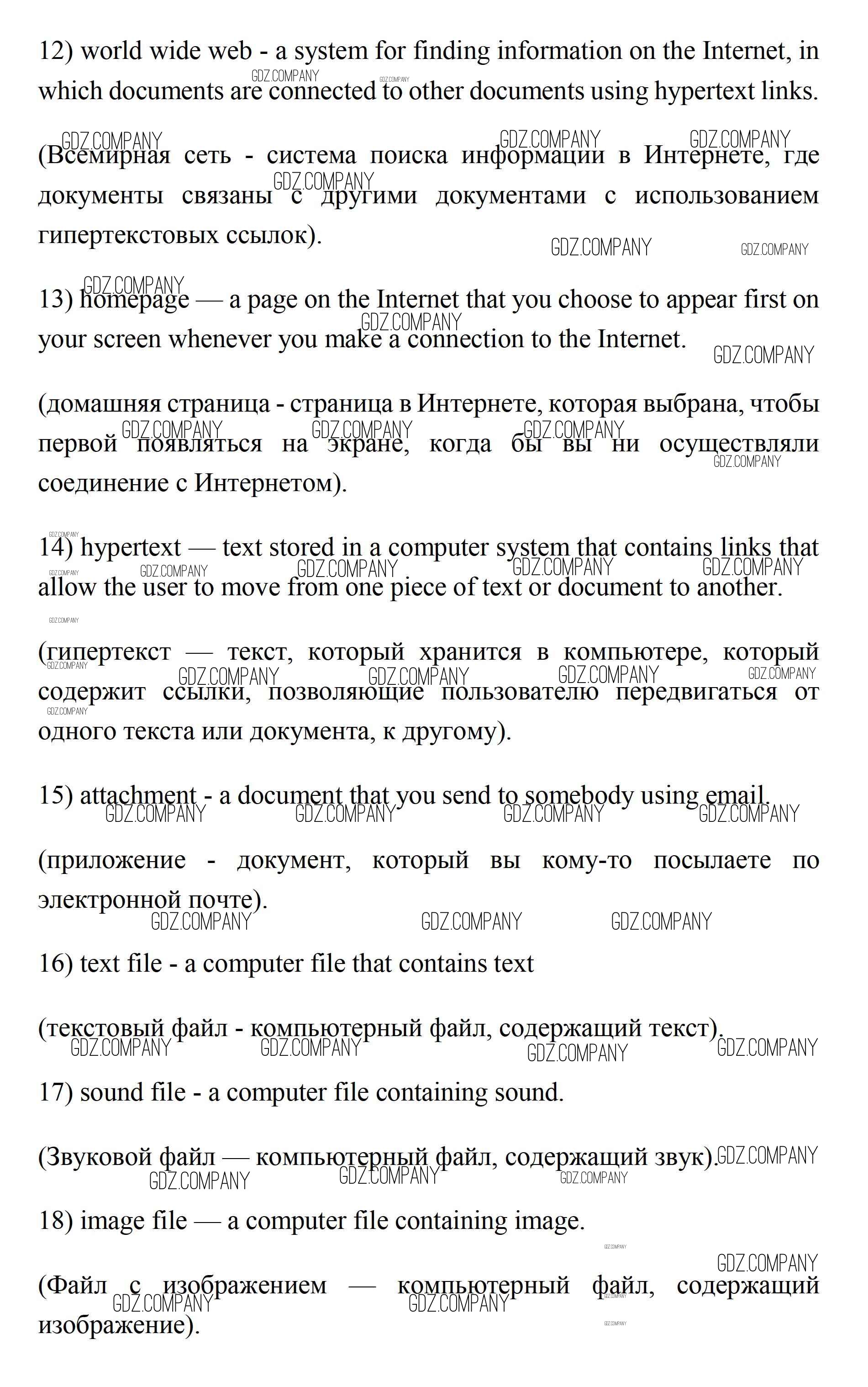 12) world wide web - a system for finding information on the Internet, in which documents are connected to other documents using hypertext links.

(Всемирная сеть - система поиска информации в Интернете, где документы связаны с другими документами с использованием гипертекстовых ссылок).

13) homepage — a page on the Internet that you choose to appear first on your screen whenever you make a connection to the Internet.

(домашняя страница - страница в Интернете, которая выбрана, чтобы первой появляться на экране, когда бы вы ни осуществляли соединение с Интернетом).

14) hypertext — text stored in a computer system that contains links that allow the user to move from one piece of text or document to another.

(гипертекст — текст, который хранится в компьютере, который содержит ссылки, позволяющие пользователю передвигаться от одного текста или документа, к другому).

15) attachment - a document that you send to somebody using email.

(приложение - документ, который вы кому-то посылаете по электронной почте).

16) text file - a computer file that contains text

(текстовый файл - компьютерный файл, содержащий текст).

17) sound file - a computer file containing sound.

(Звуковой файл — компьютерный файл, содержащий звук).

18) image file — a computer file containing image.

(Файл с изображением — компьютерный файл, содержащий изображение).

GDZ.COMPANY